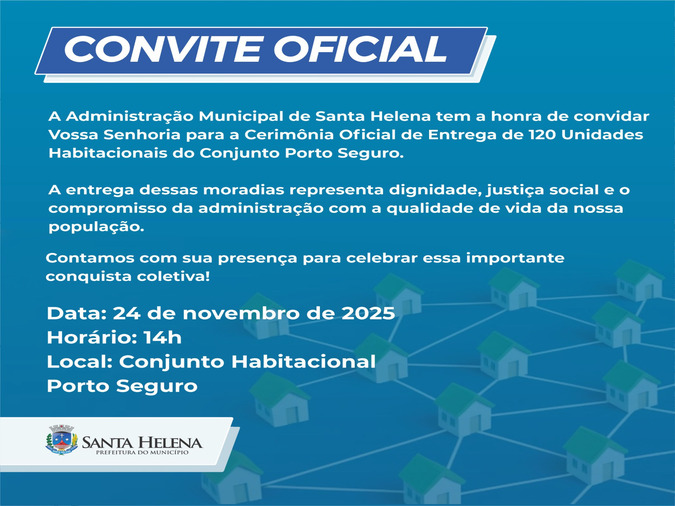 CONVITE OFICIAL

A Administração Municipal de Santa Helena tem a honra de convidar Vossa Senhoria para a Cerimônia Oficial de Entrega de 120 Unidades Habitacionais do Conjunto Porto Seguro.

A entrega dessas moradias representa dignidade, justiça social e o compromisso da administração com a qualidade de vida da nossa população.

Contamos com sua presença para celebrar essa importante conquista coletiva!

Data: 24 de novembro de 2025
Horário: 14h
Local: Conjunto Habitacional Porto Seguro

SANTA HELENA
PREFEITURA DO MUNICÍPIO